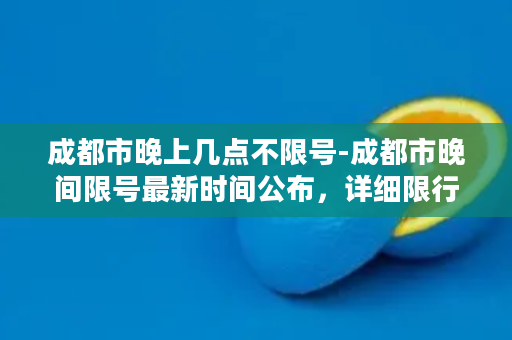 成都市晚上几点不限号-成都市晚间限号最新时间公布，详细限行